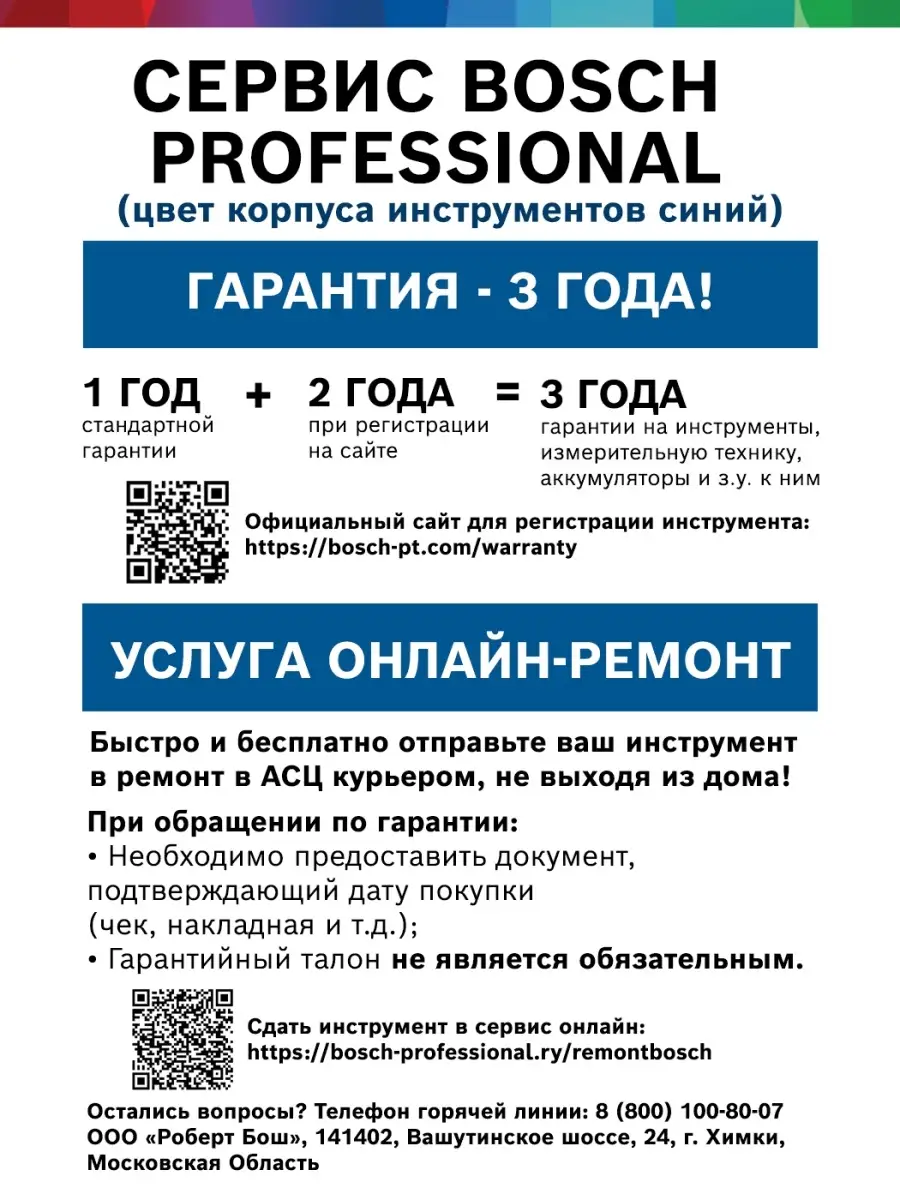 СЕРВИС BOSCH PROFESSIONAL
(цвет корпуса инструментов синий)

ГАРАНТИЯ - 3 ГОДА!

1 ГОД стандартной гарантии + 2 ГОДА при регистрации на сайте = 3 ГОДА гарантии на инструменты, измерительную технику, аккумуляторы и з.у. к ним

Официальный сайт для регистрации инструмента: https://bosch-pt.com/warranty

УСЛУГА ОНЛАЙН-РЕМОНТ

Быстро и бесплатно отправьте ваш инструмент в ремонт в АСЦ курьером, не выходя из дома!

При обращении по гарантии:
• Необходимо предоставить документ, подтверждающий дату покупки (чек, накладная и т.д.);
• Гарантийный талон не является обязательным.

Сдать инструмент в сервис онлайн: https://bosch-professional.ry/remontbosch

Остались вопросы? Телефон горячей линии: 8 (800) 100-80-07
ООО «Роберт Бош», 141402, Вашутинское шоссе, 24, г. Химки, Московская Область